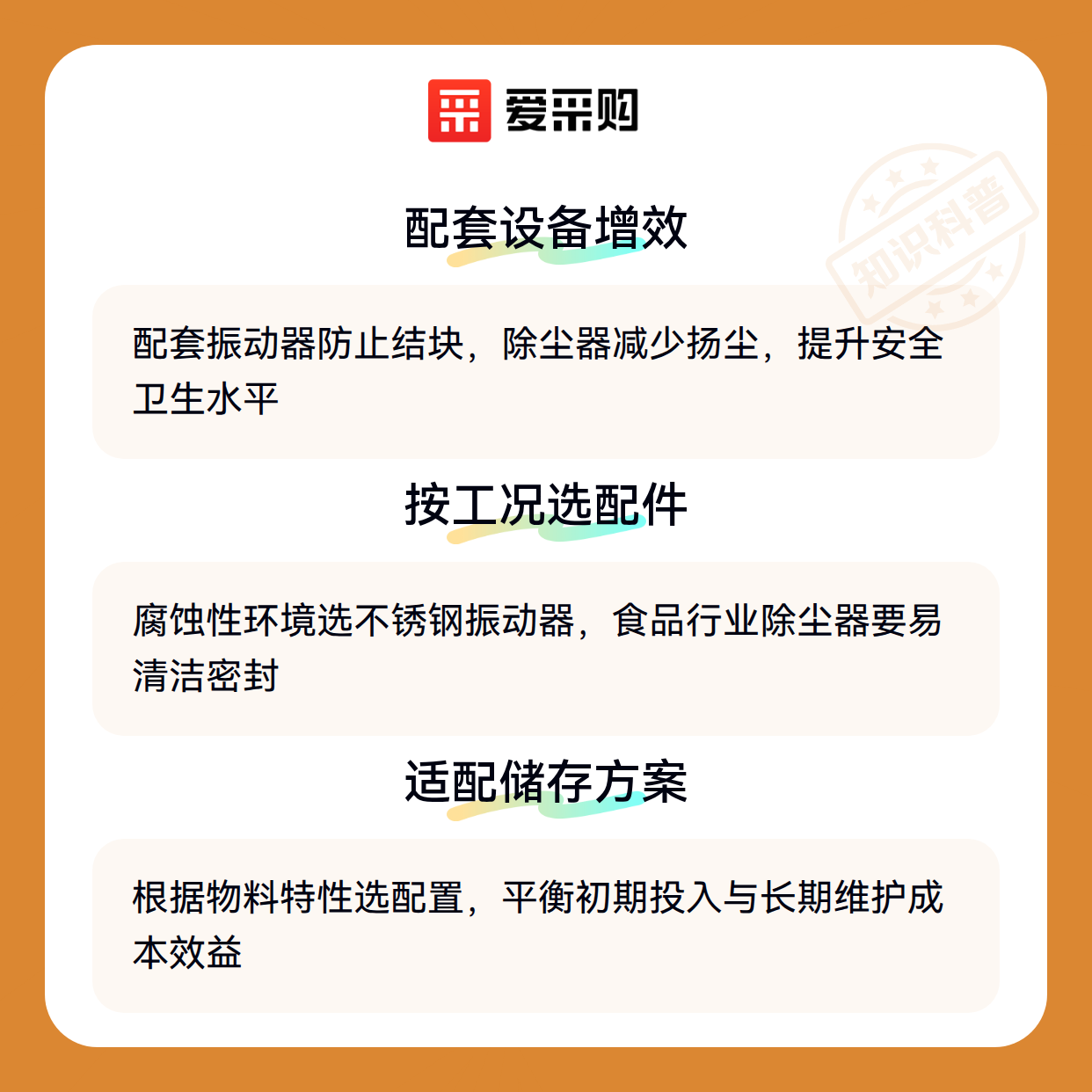 爱采购

配套设备增效

配套振动器防止结块，除尘器减少扬尘，提升安全卫生水平

按工况选配件

腐蚀性环境选不锈钢振动器，食品行业除尘器要易清洁密封

适配储存方案

根据物料特性选配置，平衡初期投入与长期维护成本效益

知识科普